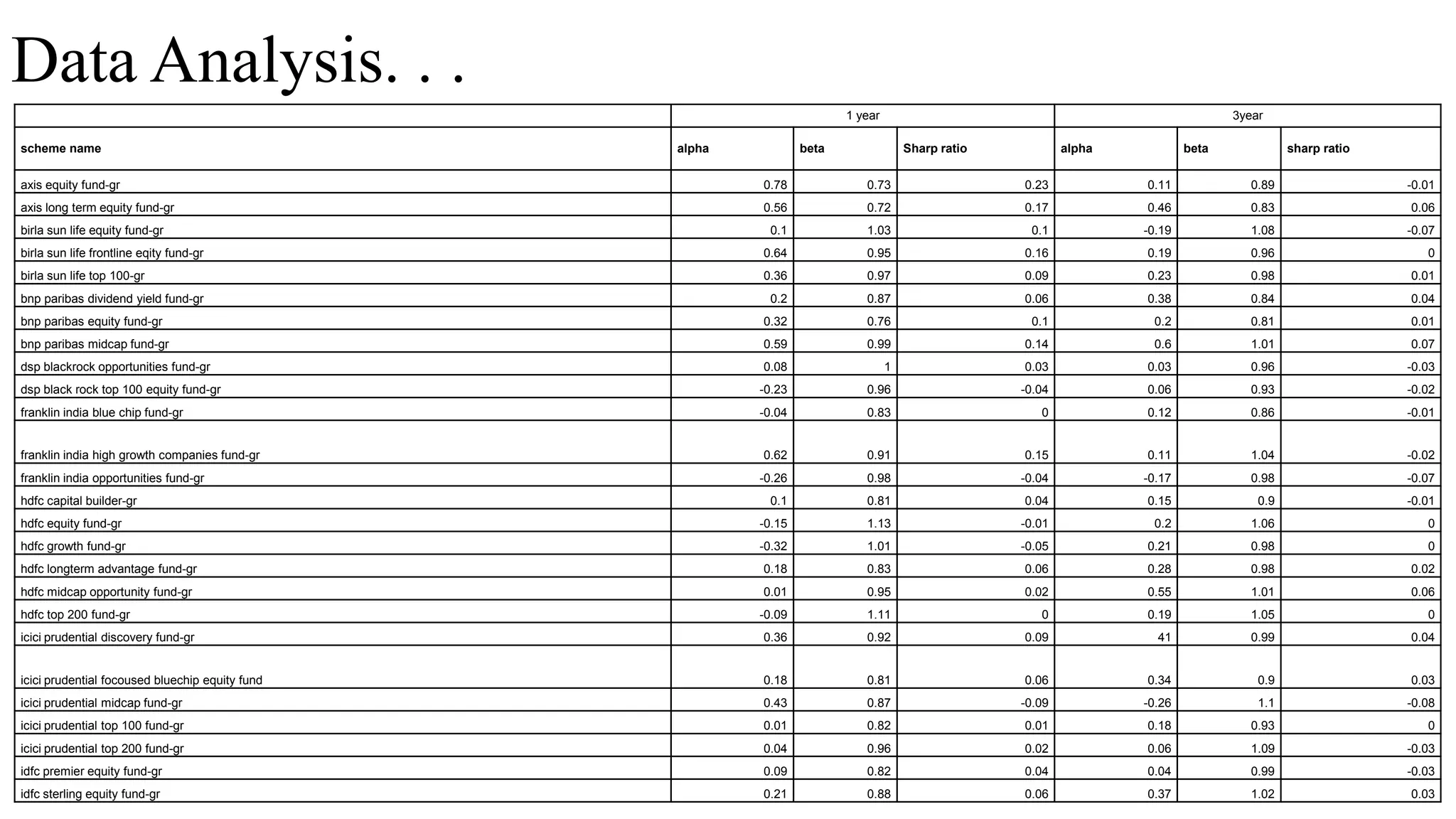 Data Analysis. . .

| | 1 year | | | 3year | | |
|---|---|---|---|---|---|---|
| scheme name | alpha | beta | Sharp ratio | alpha | beta | sharp ratio |
| axis equity fund-gr | 0.78 | 0.73 | 0.23 | 0.11 | 0.89 | -0.01 |
| axis long term equity fund-gr | 0.56 | 0.72 | 0.17 | 0.46 | 0.83 | 0.06 |
| birla sun life equity fund-gr | 0.1 | 1.03 | 0.1 | -0.19 | 1.08 | -0.07 |
| birla sun life frontline eqity fund-gr | 0.64 | 0.95 | 0.16 | 0.19 | 0.96 | 0 |
| birla sun life top 100-gr | 0.36 | 0.97 | 0.09 | 0.23 | 0.98 | 0.01 |
| bnp paribas dividend yield fund-gr | 0.2 | 0.87 | 0.06 | 0.38 | 0.84 | 0.04 |
| bnp paribas equity fund-gr | 0.32 | 0.76 | 0.1 | 0.2 | 0.81 | 0.01 |
| bnp paribas midcap fund-gr | 0.59 | 0.99 | 0.14 | 0.6 | 1.01 | 0.07 |
| dsp blackrock opportunities fund-gr | 0.08 | 1 | 0.03 | 0.03 | 0.96 | -0.03 |
| dsp black rock top 100 equity fund-gr | -0.23 | 0.96 | -0.04 | 0.06 | 0.93 | -0.02 |
| franklin india blue chip fund-gr | -0.04 | 0.83 | 0 | 0.12 | 0.86 | -0.01 |
| franklin india high growth companies fund-gr | 0.62 | 0.91 | 0.15 | 0.11 | 1.04 | -0.02 |
| franklin india opportunities fund-gr | -0.26 | 0.98 | -0.04 | -0.17 | 0.98 | -0.07 |
| hdfc capital builder-gr | 0.1 | 0.81 | 0.04 | 0.15 | 0.9 | -0.01 |
| hdfc equity fund-gr | -0.15 | 1.13 | -0.01 | 0.2 | 1.06 | 0 |
| hdfc growth fund-gr | -0.32 | 1.01 | -0.05 | 0.21 | 0.98 | 0 |
| hdfc longterm advantage fund-gr | 0.18 | 0.83 | 0.06 | 0.28 | 0.98 | 0.02 |
| hdfc midcap opportunity fund-gr | 0.01 | 0.95 | 0.02 | 0.55 | 1.01 | 0.06 |
| hdfc top 200 fund-gr | -0.09 | 1.11 | 0 | 0.19 | 1.05 | 0 |
| icici prudential discovery fund-gr | 0.36 | 0.92 | 0.09 | 41 | 0.99 | 0.04 |
| icici prudential focoused bluechip equity fund | 0.18 | 0.81 | 0.06 | 0.34 | 0.9 | 0.03 |
| icici prudential midcap fund-gr | 0.43 | 0.87 | -0.09 | -0.26 | 1.1 | -0.08 |
| icici prudential top 100 fund-gr | 0.01 | 0.82 | 0.01 | 0.18 | 0.93 | 0 |
| icici prudential top 200 fund-gr | 0.04 | 0.96 | 0.02 | 0.06 | 1.09 | -0.03 |
| idfc premier equity fund-gr | 0.09 | 0.82 | 0.04 | 0.04 | 0.99 | -0.03 |
| idfc sterling equity fund-gr | 0.21 | 0.88 | 0.06 | 0.37 | 1.02 | 0.03 |